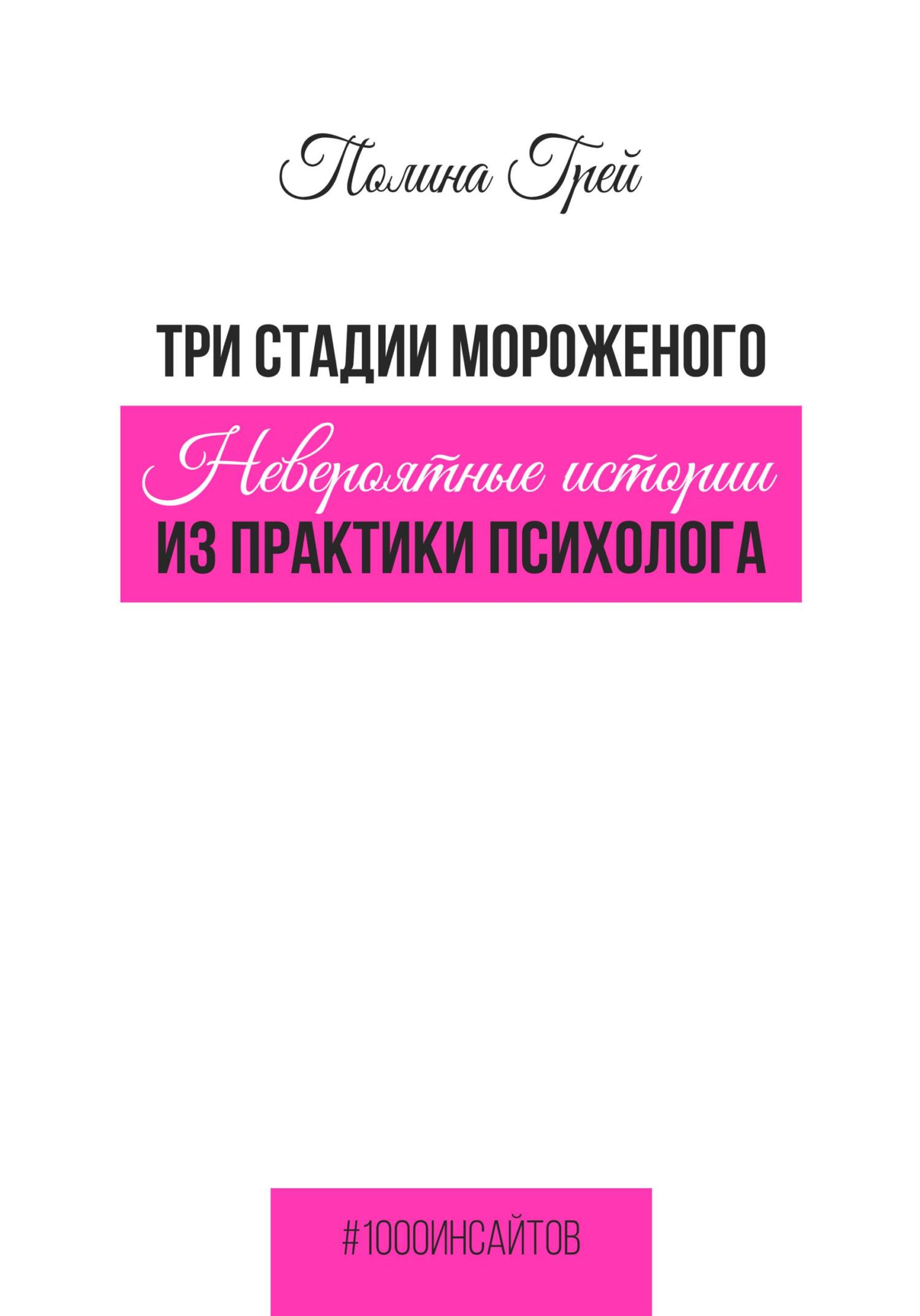 Полина Грей

ТРИ СТАДИИ МОРОЖЕНОГО

Невероятные истории
ИЗ ПРАКТИКИ ПСИХОЛОГА

#1000ИНСАЙТОВ